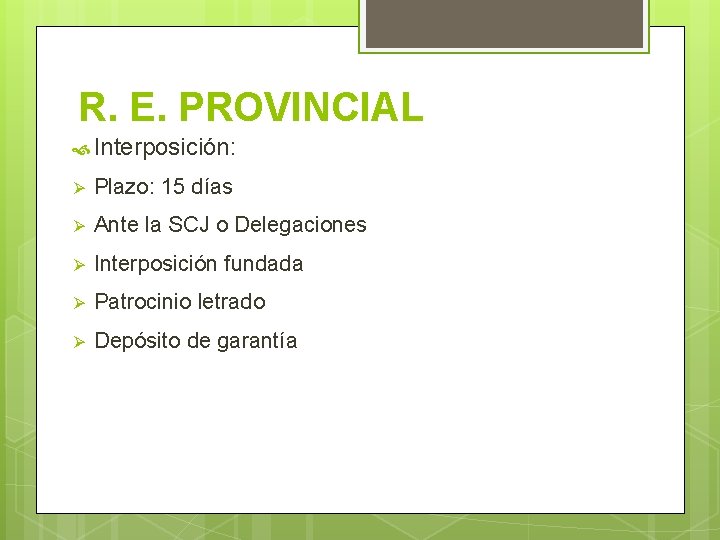 R. E. PROVINCIAL

Interposición:

Plazo: 15 días

Ante la SCJ o Delegaciones

Interposición fundada

Patrocinio letrado

Depósito de garantía